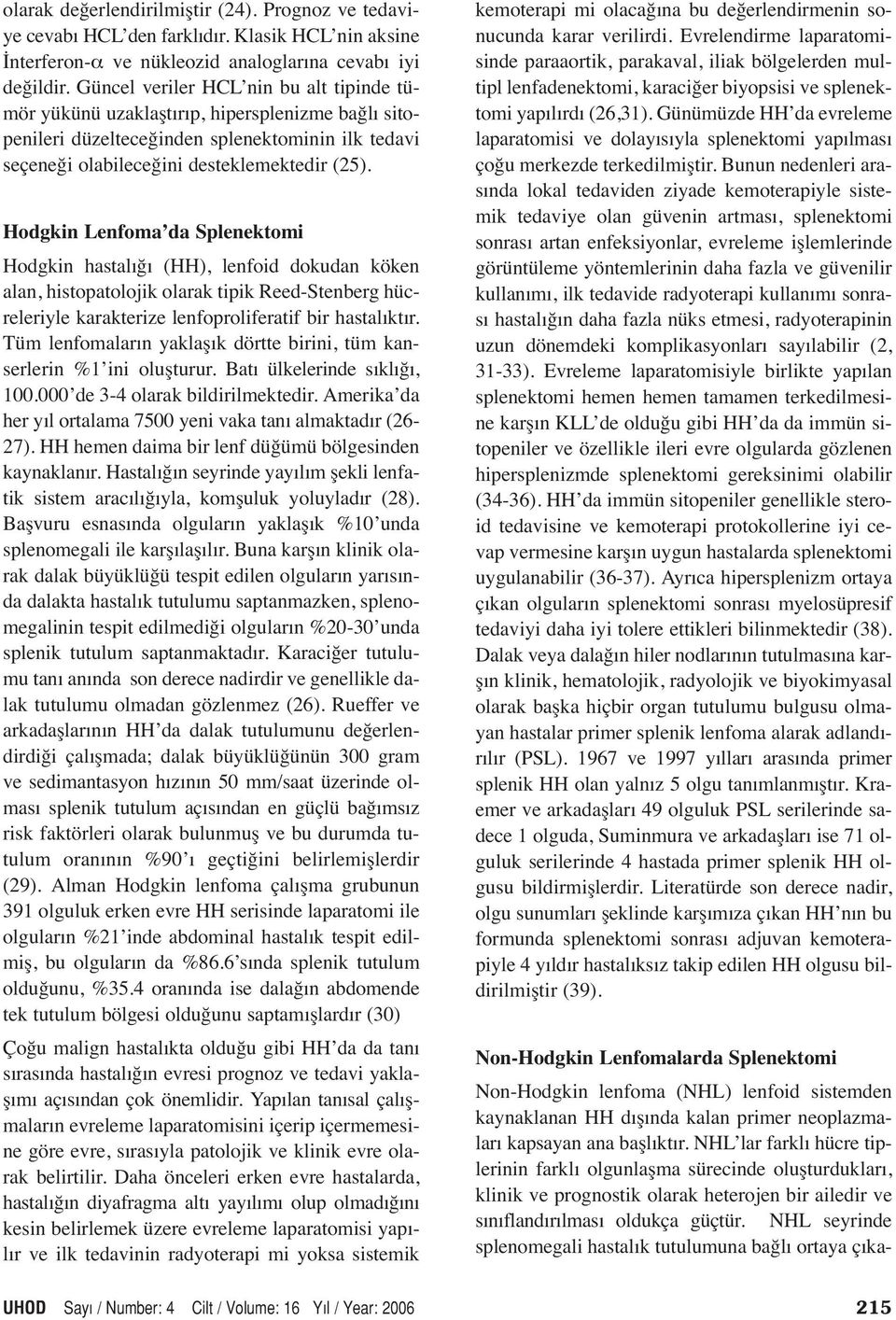 olarak değerlendirilmiştir (24). Prognoz ve tedaviye cevabı HCL'den farklıdır. Klasik HCL'nin aksine İnterferon-$\alpha$ ve nükleozid analoglarına cevabı iyi değildir. Güncel veriler HCL'nin bu alt tipinde tümör yükünü uzaklaştırıp, hipersplenizme bağlı sitopenileri düzelteceğinden splenektominin ilk tedavi seçeneği olabileceğini desteklemektedir (25).

Hodgkin Lenfoma'da Splenektomi

Hodgkin hastalığı (HH), lenfoid dokudan köken alan, histopatolojik olarak tipik Reed-Stenberg hücreleriyle karakterize lenfoproliferatif bir hastalıktır. Tüm lenfomaların yaklaşık dörtte birini, tüm kanserlerin %1'ini oluşturur. Batı ülkelerinde sıklığı, 100.000'de 3-4 olarak bildirilmektedir. Amerika'da her yıl ortalama 7500 yeni vaka tanı almaktadır (26-27). HH hemen daima bir lenf düğümü bölgesinden kaynaklanır. Hastalığın seyrinde yayılım şekli lenfatik sistem aracılığıyla, komşuluk yoluyladır (28). Başvuru esnasında olguların yaklaşık %10'unda splenomegali ile karşılaşılır. Buna karşın klinik olarak dalak büyüklüğü tespit edilen olguların yarısında dalakta hastalık tutulumu saptanmazken, splenomegalinin tespit edilmediği olguların %20-30'unda splenik tutulum saptanmaktadır. Karaciğer tutulumu tanı anında son derece nadirdir ve genellikle dalak tutulumu olmadan gözlenmez (26). Rueffer ve arkadaşlarının HH'da dalak tutulumunu değerlendirdiği çalışmada; dalak büyüklüğünün 300 gram ve sedimantasyon hızının 50 mm/saat üzerinde olması splenik tutulum açısından en güçlü bağımsız risk faktörleri olarak bulunmuş ve bu durumda tutulum oranının %90'ı geçtiğini belirlemişlerdir (29). Alman Hodgkin lenfoma çalışma grubunun 391 olguluk erken evre HH serisinde laparatomi ile olguların %21'inde abdominal hastalık tespit edilmiş, bu olguların da %86.6'sında splenik tutulum olduğunu, %35.4 oranında ise dalağın abdomende tek tutulum bölgesi olduğunu saptamışlardır (30)

Çoğu malign hastalıkta olduğu gibi HH'da da tanı sırasında hastalığın evresi prognoz ve tedavi yaklaşımı açısından çok önemlidir. Yapılan tanısal çalışmaların evreleme laparatomisini içerip içermemesine göre evre, sırasıyla patolojik ve klinik evre olarak belirtilir. Daha önceleri erken evre hastalarda, hastalığın diyafragma altı yayılımı olup olmadığını kesin belirlemek üzere evreleme laparatomisi yapılır ve ilk tedavinin radyoterapi mi yoksa sistemik kemoterapi mi olacağına bu değerlendirmenin sonucunda karar verilirdi. Evrelendirme laparatomisinde paraaortik, parakaval, iliak bölgelerden multipl lenfadenektomi, karaciğer biyopsisi ve splenektomi yapılırdı (26,31). Günümüzde HH'da evreleme laparatomisi ve dolayısıyla splenektomi yapılması çoğu merkezde terkedilmiştir. Bunun nedenleri arasında lokal tedaviden ziyade kemoterapiyle sistemik tedaviye olan güvenin artması, splenektomi sonrası artan enfeksiyonlar, evreleme işlemlerinde görüntüleme yöntemlerinin daha fazla ve güvenilir kullanımı, ilk tedavide radyoterapi kullanımı sonrası hastalığın daha fazla nüks etmesi, radyoterapinin uzun dönemdeki komplikasyonları sayılabilir (2, 31-33). Evreleme laparatomisiyle birlikte yapılan splenektomi hemen hemen tamamen terkedilmesine karşın KLL'de olduğu gibi HH'da da immün sitopeniler ve özellikle ileri evre olgularda gözlenen hipersplenizmde splenektomi gereksinimi olabilir (34-36). HH'da immün sitopeniler genellikle steroid tedavisine ve kemoterapi protokollerine iyi cevap vermesine karşın uygun hastalarda splenektomi uygulanabilir (36-37). Ayrıca hipersplenizm ortaya çıkan olguların splenektomi sonrası myelosüpresif tedaviyi daha iyi tolere ettikleri bilinmektedir (38). Dalak veya dalağın hiler nodlarının tutulmasına karşın klinik, hematolojik, radyolojik ve biyokimyasal olarak başka hiçbir organ tutulumu bulgusu olmayan hastalar primer splenik lenfoma alarak adlandırılır (PSL). 1967 ve 1997 yılları arasında primer splenik HH olan yalnız 5 olgu tanımlanmıştır. Kraemer ve arkadaşları 49 olguluk PSL serilerinde sadece 1 olguda, Suminmura ve arkadaşları ise 71 olguluk serilerinde 4 hastada primer splenik HH olgusu bildirmişlerdir. Literatürde son derece nadir, olgu sunumları şeklinde karşımıza çıkan HH'nın bu formunda splenektomi sonrası adjuvan kemoterapiyle 4 yıldır hastalıksız takip edilen HH olgusu bildirilmiştir (39).

Non-Hodgkin Lenfomalarda Splenektomi

Non-Hodgkin lenfoma (NHL) lenfoid sistemden kaynaklanan HH dışında kalan primer neoplazmaları kapsayan ana başlıktır. NHL'lar farklı hücre tiplerinin farklı olgunlaşma sürecinde oluşturdukları, klinik ve prognostik olarak heterojen bir ailedir ve sınıflandırılması oldukça güçtür. NHL seyrinde splenomegali hastalık tutulumuna bağlı ortaya çıka-

UHOD Sayı / Number: 4 Cilt / Volume: 16 Yıl / Year: 2006 215